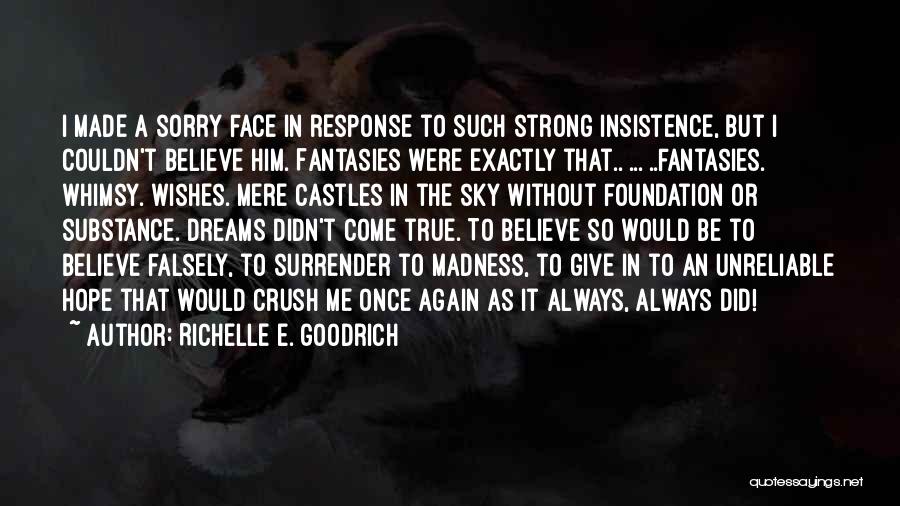 I MADE A SORRY FACE IN RESPONSE TO SUCH STRONG INSISTENCE, BUT I COULDN'T BELIEVE HIM. FANTASIES WERE EXACTLY THAT.. ... ..FANTASIES. WHIMSY. WISHES. MERE CASTLES IN THE SKY WITHOUT FOUNDATION OR SUBSTANCE. DREAMS DIDN'T COME TRUE. TO BELIEVE SO WOULD BE TO BELIEVE FALSELY, TO SURRENDER TO MADNESS, TO GIVE IN TO AN UNRELIABLE HOPE THAT WOULD CRUSH ME ONCE AGAIN AS IT ALWAYS, ALWAYS DID!
~ AUTHOR: RICHELLE E. GOODRICH

quotessayings.net